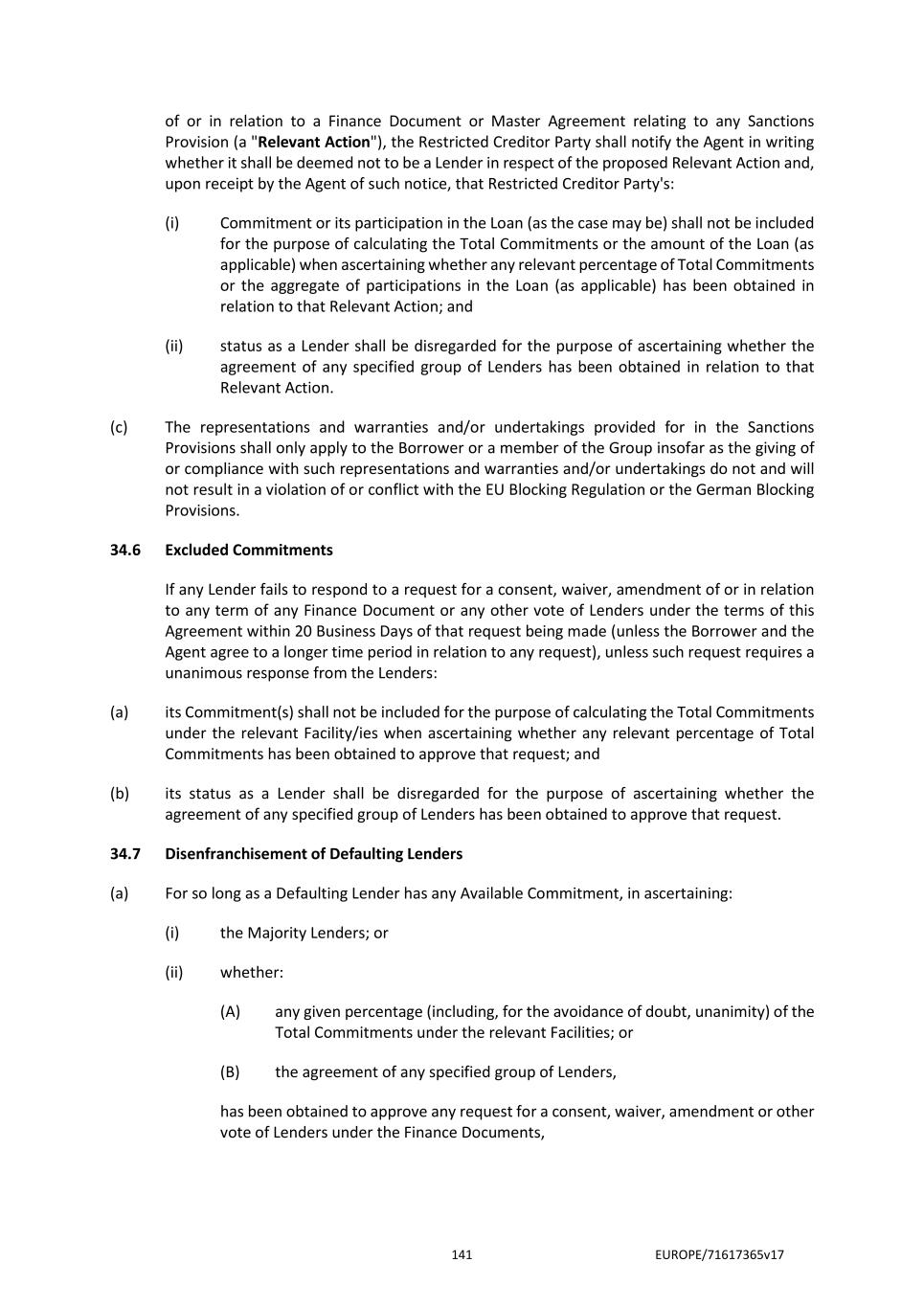 of or in relation to a Finance Document or Master Agreement relating to any Sanctions Provision (a "Relevant Action"), the Restricted Creditor Party shall notify the Agent in writing whether it shall be deemed not to be a Lender in respect of the proposed Relevant Action and, upon receipt by the Agent of such notice, that Restricted Creditor Party's:

(i) Commitment or its participation in the Loan (as the case may be) shall not be included for the purpose of calculating the Total Commitments or the amount of the Loan (as applicable) when ascertaining whether any relevant percentage of Total Commitments or the aggregate of participations in the Loan (as applicable) has been obtained in relation to that Relevant Action; and

(ii) status as a Lender shall be disregarded for the purpose of ascertaining whether the agreement of any specified group of Lenders has been obtained in relation to that Relevant Action.

(c) The representations and warranties and/or undertakings provided for in the Sanctions Provisions shall only apply to the Borrower or a member of the Group insofar as the giving of or compliance with such representations and warranties and/or undertakings do not and will not result in a violation of or conflict with the EU Blocking Regulation or the German Blocking Provisions.

34.6 Excluded Commitments

If any Lender fails to respond to a request for a consent, waiver, amendment of or in relation to any term of any Finance Document or any other vote of Lenders under the terms of this Agreement within 20 Business Days of that request being made (unless the Borrower and the Agent agree to a longer time period in relation to any request), unless such request requires a unanimous response from the Lenders:

(a) its Commitment(s) shall not be included for the purpose of calculating the Total Commitments under the relevant Facility/ies when ascertaining whether any relevant percentage of Total Commitments has been obtained to approve that request; and

(b) its status as a Lender shall be disregarded for the purpose of ascertaining whether the agreement of any specified group of Lenders has been obtained to approve that request.

34.7 Disenfranchisement of Defaulting Lenders

(a) For so long as a Defaulting Lender has any Available Commitment, in ascertaining:

(i) the Majority Lenders; or

(ii) whether:

(A) any given percentage (including, for the avoidance of doubt, unanimity) of the Total Commitments under the relevant Facilities; or

(B) the agreement of any specified group of Lenders,

has been obtained to approve any request for a consent, waiver, amendment or other vote of Lenders under the Finance Documents,

141 EUROPE/71617365v17